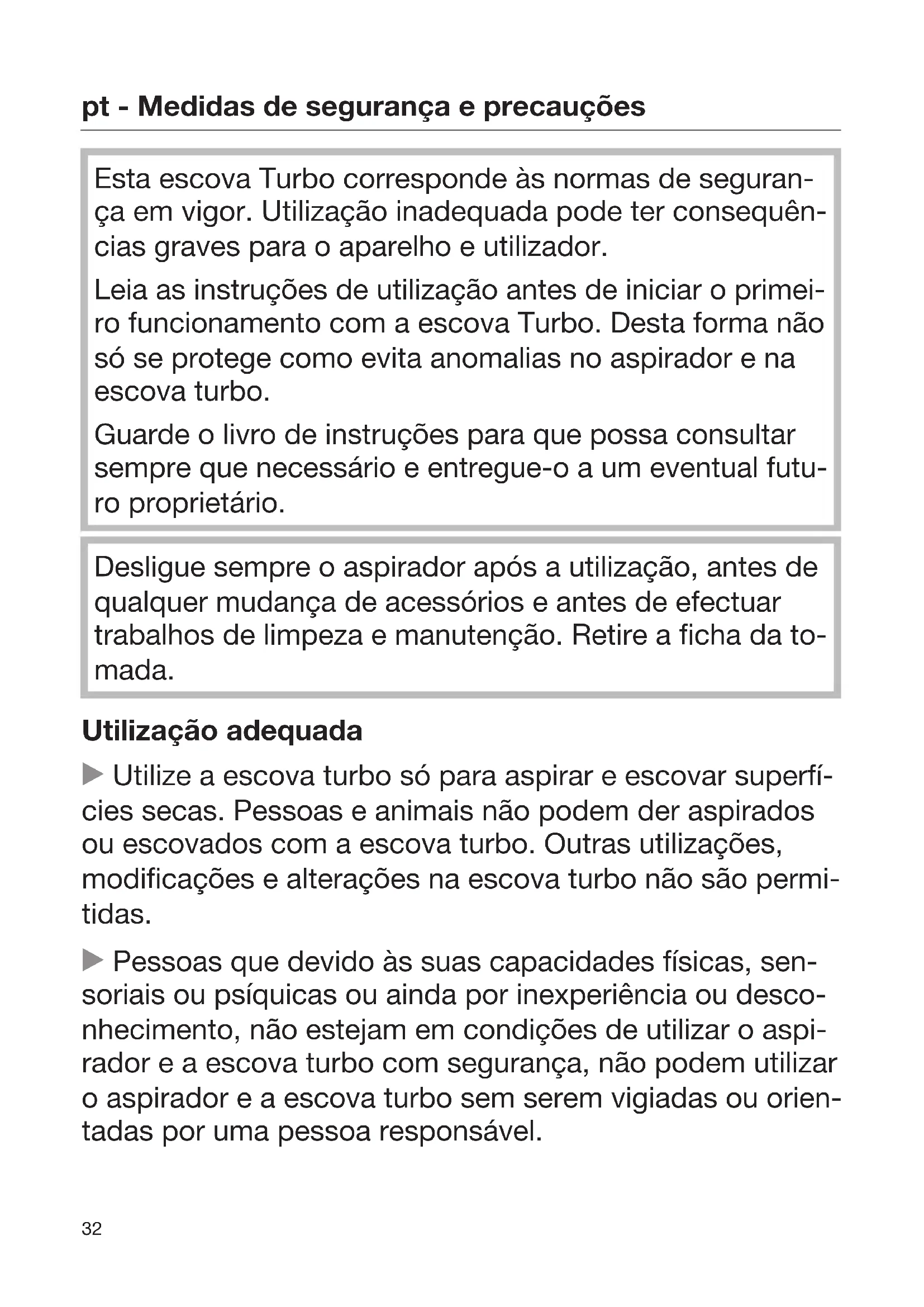 pt - Medidas de segurança e precauções

Esta escova Turbo corresponde às normas de segurança em vigor. Utilização inadequada pode ter consequências graves para o aparelho e utilizador.

Leia as instruções de utilização antes de iniciar o primeiro funcionamento com a escova Turbo. Desta forma não só se protege como evita anomalias no aspirador e na escova turbo.

Guarde o livro de instruções para que possa consultar sempre que necessário e entregue-o a um eventual futuro proprietário.

Desligue sempre o aspirador após a utilização, antes de qualquer mudança de acessórios e antes de efectuar trabalhos de limpeza e manutenção. Retire a ficha da tomada.

Utilização adequada

▶ Utilize a escova turbo só para aspirar e escovar superfícies secas. Pessoas e animais não podem der aspirados ou escovados com a escova turbo. Outras utilizações, modificações e alterações na escova turbo não são permitidas.

▶ Pessoas que devido às suas capacidades físicas, sensoriais ou psíquicas ou ainda por inexperiência ou desconhecimento, não estejam em condições de utilizar o aspirador e a escova turbo com segurança, não podem utilizar o aspirador e a escova turbo sem serem vigiadas ou orientadas por uma pessoa responsável.

32